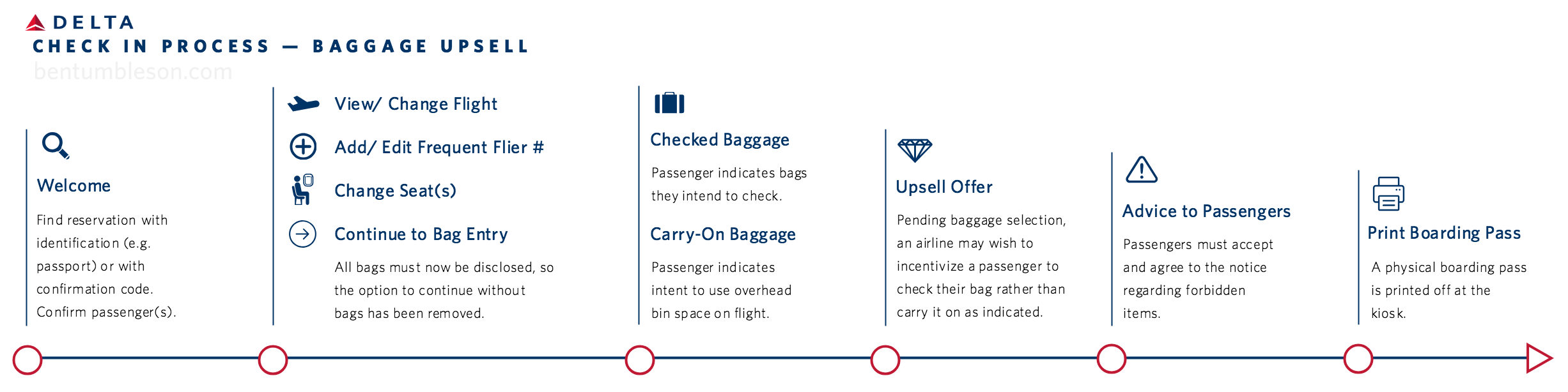 DELTA
CHECK IN PROCESS — BAGGAGE UPSELL
bentumbleson.com

Welcome

Find reservation with identification (e.g. passport) or with confirmation code. Confirm passenger(s).

View/ Change Flight

Add/ Edit Frequent Flier #

Change Seat(s)

Continue to Bag Entry

All bags must now be disclosed, so the option to continue without bags has been removed.

Checked Baggage

Passenger indicates bags they intend to check.

Carry-On Baggage

Passenger indicates intent to use overhead bin space on flight.

Upsell Offer

Pending baggage selection, an airline may wish to incentivize a passenger to check their bag rather than carry it on as indicated.

Advice to Passengers

Passengers must accept and agree to the notice regarding forbidden items.

Print Boarding Pass

A physical boarding pass is printed off at the kiosk.